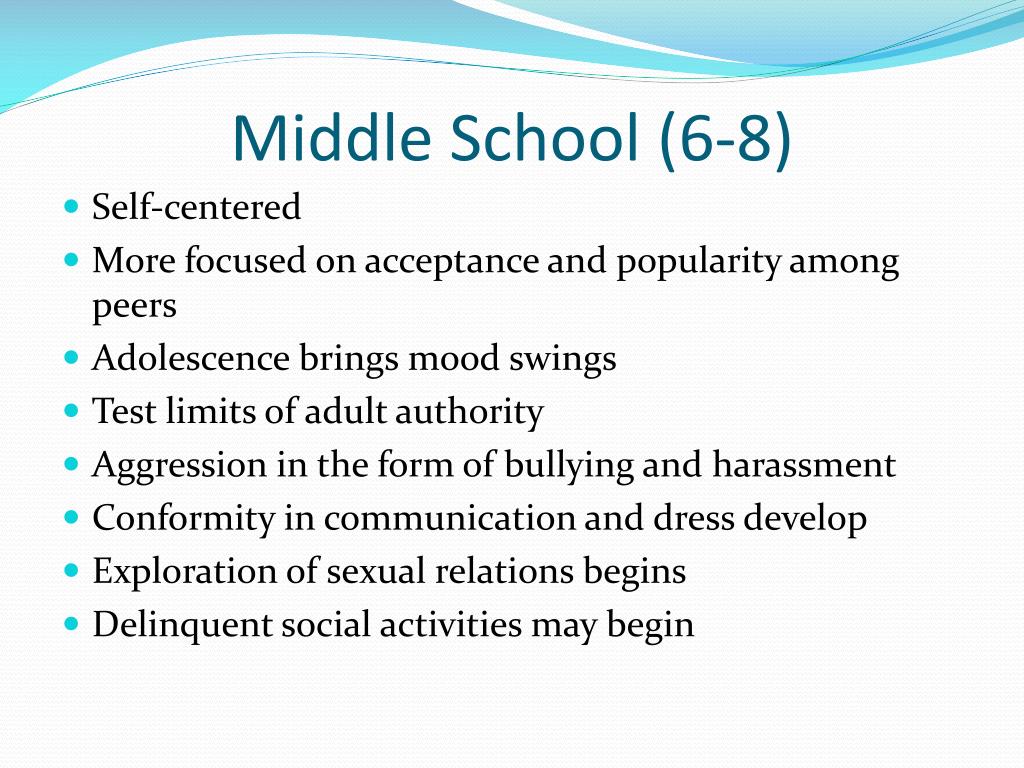 Middle School (6-8)

- Self-centered
- More focused on acceptance and popularity among peers
- Adolescence brings mood swings
- Test limits of adult authority
- Aggression in the form of bullying and harassment
- Conformity in communication and dress develop
- Exploration of sexual relations begins
- Delinquent social activities may begin